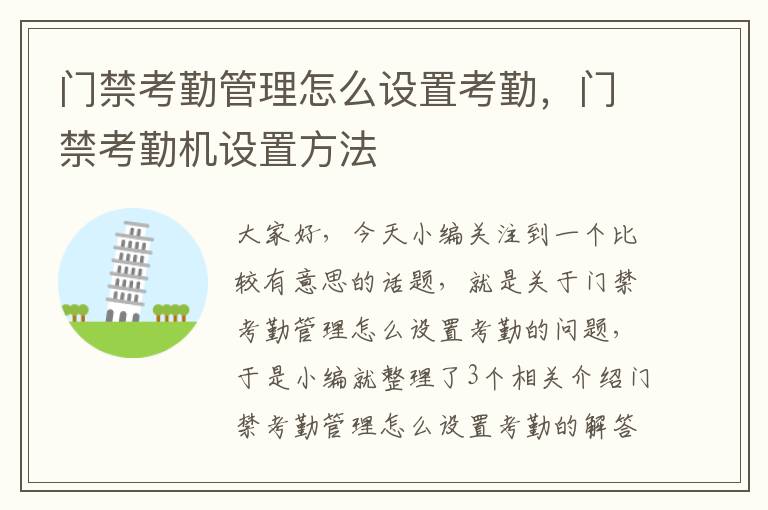 门禁考勤管理怎么设置考勤，门禁考勤机设置方法

大家好，今天小编关注到一个比较有意思的话题，就是关于门禁考勤管理怎么设置考勤的问题，于是小编就整理了3个相关介绍门禁考勤管理怎么设置考勤的解答